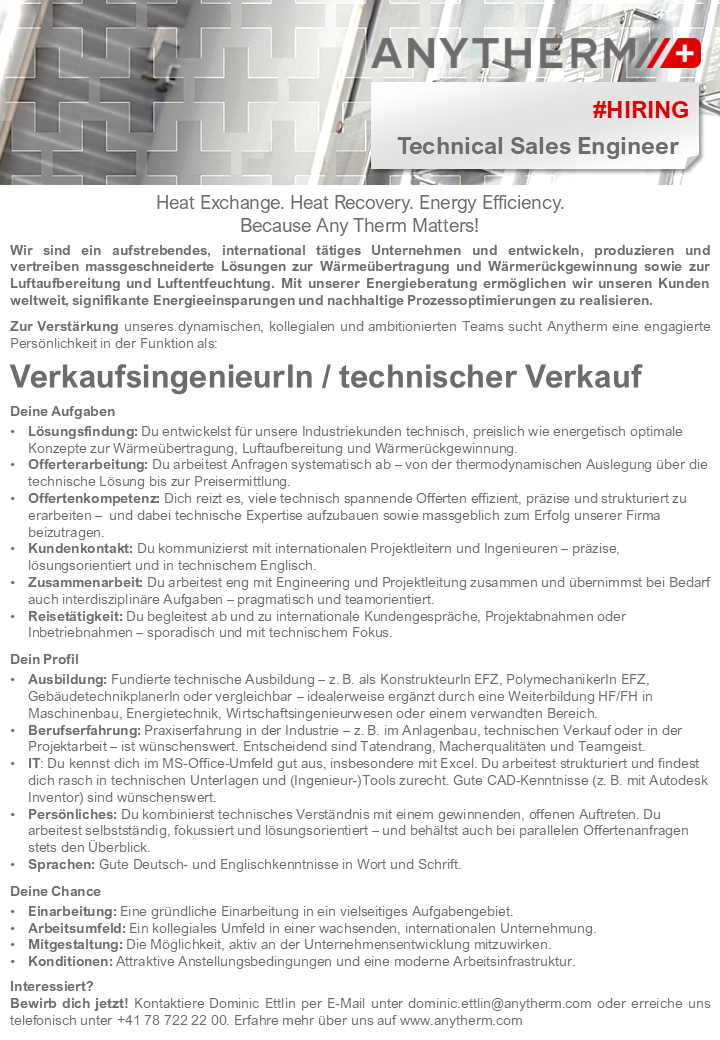 ANYTHERM

#HIRING

Technical Sales Engineer

Heat Exchange. Heat Recovery. Energy Efficiency.
Because Any Therm Matters!

Wir sind ein aufstrebendes, international tätiges Unternehmen und entwickeln, produzieren und vertreiben massgeschneiderte Lösungen zur Wärmeübertragung und Wärmerückgewinnung sowie zur Luftaufbereitung und Luftentfeuchtung. Mit unserer Energieberatung ermöglichen wir unseren Kunden weltweit, signifikante Energieeinsparungen und nachhaltige Prozessoptimierungen zu realisieren.

Zur Verstärkung unseres dynamischen, kollegialen und ambitionierten Teams sucht Anytherm eine engagierte Persönlichkeit in der Funktion als:

VerkaufsingenieurIn / technischer Verkauf

Deine Aufgaben
• Lösungsfindung: Du entwickelst für unsere Industriekunden technisch, preislich wie energetisch optimale Konzepte zur Wärmeübertragung, Luftaufbereitung und Wärmerückgewinnung.
• Offerterarbeitung: Du arbeitest Anfragen systematisch ab – von der thermodynamischen Auslegung über die technische Lösung bis zur Preisermittlung.
• Offertenkompetenz: Dich reizt es, viele technisch spannende Offerten effizient, präzise und strukturiert zu erarbeiten – und dabei technische Expertise aufzubauen sowie massgeblich zum Erfolg unserer Firma beizutragen.
• Kundenkontakt: Du kommunizierst mit internationalen Projektleitern und Ingenieuren – präzise, lösungsorientiert und in technischem Englisch.
• Zusammenarbeit: Du arbeitest eng mit Engineering und Projektleitung zusammen und übernimmst bei Bedarf auch interdisziplinäre Aufgaben – pragmatisch und teamorientiert.
• Reisetätigkeit: Du begleitest ab und zu internationale Kundengespräche, Projektabnahmen oder Inbetriebnahmen – sporadisch und mit technischem Fokus.

Dein Profil
• Ausbildung: Fundierte technische Ausbildung – z. B. als KonstrukteurIn EFZ, PolymechanikerIn EFZ, GebäudetechnikplanerIn oder vergleichbar – idealerweise ergänzt durch eine Weiterbildung HF/FH in Maschinenbau, Energietechnik, Wirtschaftsingenieurwesen oder einem verwandten Bereich.
• Berufserfahrung: Praxiserfahrung in der Industrie – z. B. im Anlagenbau, technischen Verkauf oder in der Projektarbeit – ist wünschenswert. Entscheidend sind Tatendrang, Macherqualitäten und Teamgeist.
• IT: Du kennst dich im MS-Office-Umfeld gut aus, insbesondere mit Excel. Du arbeitest strukturiert und findest dich rasch in technischen Unterlagen und (Ingenieur-)Tools zurecht. Gute CAD-Kenntnisse (z. B. mit Autodesk Inventor) sind wünschenswert.
• Persönliches: Du kombinierst technisches Verständnis mit einem gewinnenden, offenen Auftreten. Du arbeitest selbstständig, fokussiert und lösungsorientiert – und behältst auch bei parallelen Offertenanfragen stets den Überblick.
• Sprachen: Gute Deutsch- und Englischkenntnisse in Wort und Schrift.

Deine Chance
• Einarbeitung: Eine gründliche Einarbeitung in ein vielseitiges Aufgabengebiet.
• Arbeitsumfeld: Ein kollegiales Umfeld in einer wachsenden, internationalen Unternehmung.
• Mitgestaltung: Die Möglichkeit, aktiv an der Unternehmensentwicklung mitzuwirken.
• Konditionen: Attraktive Anstellungsbedingungen und eine moderne Arbeitsinfrastruktur.

Interessiert?
Bewirb dich jetzt! Kontaktiere Dominic Ettlin per E-Mail unter dominic.ettlin@anytherm.com oder erreiche uns telefonisch unter +41 78 722 22 00. Erfahre mehr über uns auf www.anytherm.com